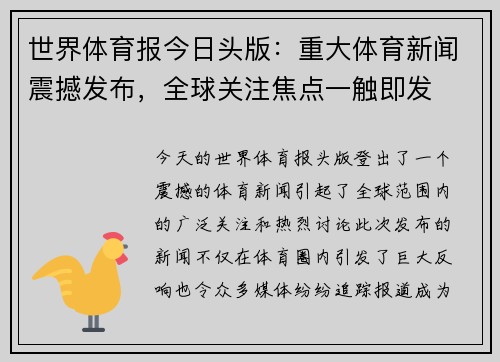 世界体育报今日头版：重大体育新闻震撼发布，全球关注焦点一触即发

今天的世界体育报头版登出了一个震撼的体育新闻引起了全球范围内的广泛关注和热烈讨论此次发布的新闻不仅在体育圈内引发了巨大反响也令众多媒体纷纷追踪报道成为